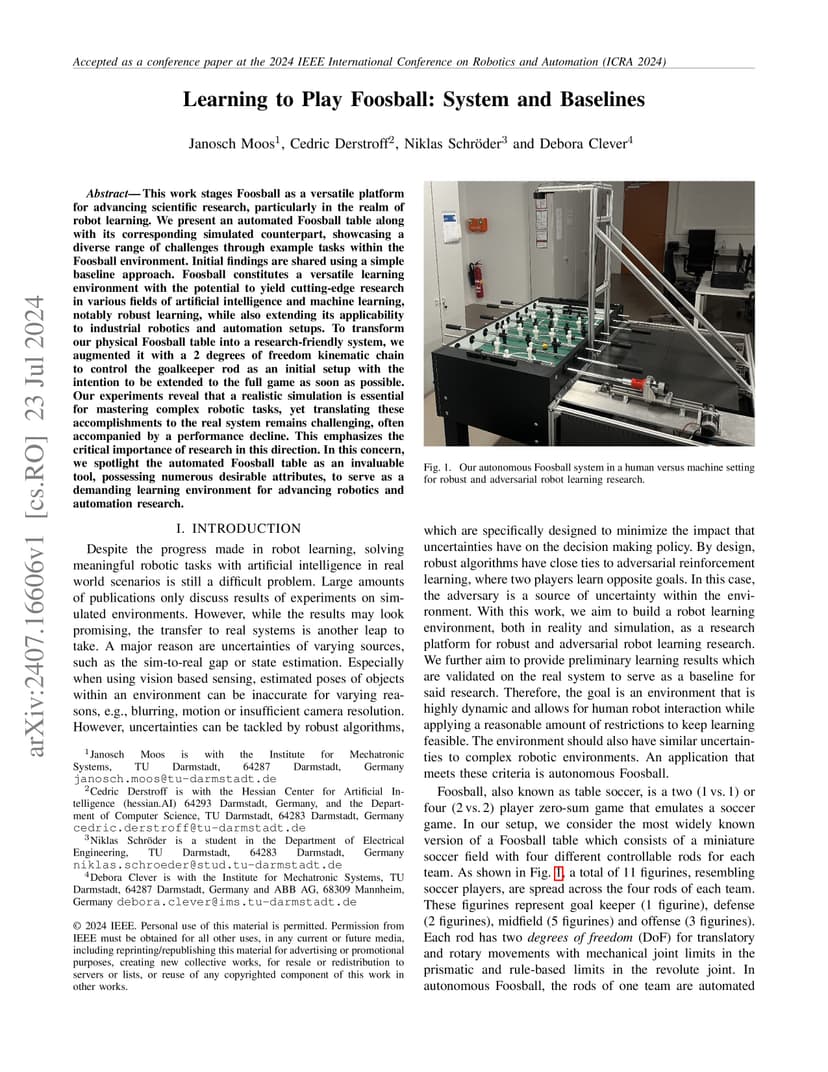 Accepted as a conference paper at the 2024 IEEE International Conference on Robotics and Automation (ICRA 2024)

Learning to Play Foosball: System and Baselines

Janosch Moos$^1$, Cedric Derstroff$^2$, Niklas Schröder$^3$ and Debora Clever$^4$

arXiv:2407.16606v1 [cs.RO] 23 Jul 2024

Abstract— This work stages Foosball as a versatile platform for advancing scientific research, particularly in the realm of robot learning. We present an automated Foosball table along with its corresponding simulated counterpart, showcasing a diverse range of challenges through example tasks within the Foosball environment. Initial findings are shared using a simple baseline approach. Foosball constitutes a versatile learning environment with the potential to yield cutting-edge research in various fields of artificial intelligence and machine learning, notably robust learning, while also extending its applicability to industrial robotics and automation setups. To transform our physical Foosball table into a research-friendly system, we augmented it with a 2 degrees of freedom kinematic chain to control the goalkeeper rod as an initial setup with the intention to be extended to the full game as soon as possible. Our experiments reveal that a realistic simulation is essential for mastering complex robotic tasks, yet translating these accomplishments to the real system remains challenging, often accompanied by a performance decline. This emphasizes the critical importance of research in this direction. In this concern, we spotlight the automated Foosball table as an invaluable tool, possessing numerous desirable attributes, to serve as a demanding learning environment for advancing robotics and automation research.

I. INTRODUCTION

Despite the progress made in robot learning, solving meaningful robotic tasks with artificial intelligence in real world scenarios is still a difficult problem. Large amounts of publications only discuss results of experiments on simulated environments. However, while the results may look promising, the transfer to real systems is another leap to take. A major reason are uncertainties of varying sources, such as the sim-to-real gap or state estimation. Especially when using vision based sensing, estimated poses of objects within an environment can be inaccurate for varying reasons, e.g., blurring, motion or insufficient camera resolution. However, uncertainties can be tackled by robust algorithms,

$^1$Janosch Moos is with the Institute for Mechatronic Systems, TU Darmstadt, 64287 Darmstadt, Germany janosch.moos@tu-darmstadt.de

$^2$Cedric Derstroff is with the Hessian Center for Artificial Intelligence (hessian.AI) 64293 Darmstadt, Germany, and the Department of Computer Science, TU Darmstadt, 64283 Darmstadt, Germany cedric.derstroff@tu-darmstadt.de

$^3$Niklas Schröder is a student in the Department of Electrical Engineering, TU Darmstadt, 64283 Darmstadt, Germany niklas.schroeder@stud.tu-darmstadt.de

$^4$Debora Clever is with the Institute for Mechatronic Systems, TU Darmstadt, 64287 Darmstadt, Germany and ABB AG, 68309 Mannheim, Germany debora.clever@ims.tu-darmstadt.de

© 2024 IEEE. Personal use of this material is permitted. Permission from IEEE must be obtained for all other uses, in any current or future media, including reprinting/republishing this material for advertising or promotional purposes, creating new collective works, for resale or redistribution to servers or lists, or reuse of any copyrighted component of this work in other works.

Fig. 1. Our autonomous Foosball system in a human versus machine setting for robust and adversarial robot learning research.

which are specifically designed to minimize the impact that uncertainties have on the decision making policy. By design, robust algorithms have close ties to adversarial reinforcement learning, where two players learn opposite goals. In this case, the adversary is a source of uncertainty within the environment. With this work, we aim to build a robot learning environment, both in reality and simulation, as a research platform for robust and adversarial robot learning research. We further aim to provide preliminary learning results which are validated on the real system to serve as a baseline for said research. Therefore, the goal is an environment that is highly dynamic and allows for human robot interaction while applying a reasonable amount of restrictions to keep learning feasible. The environment should also have similar uncertainties to complex robotic environments. An application that meets these criteria is autonomous Foosball.

Foosball, also known as table soccer, is a two (1 vs. 1) or four (2 vs. 2) player zero-sum game that emulates a soccer game. In our setup, we consider the most widely known version of a Foosball table which consists of a miniature soccer field with four different controllable rods for each team. As shown in Fig. 1, a total of 11 figurines, resembling soccer players, are spread across the four rods of each team. These figurines represent goal keeper (1 figurine), defense (2 figurines), midfield (5 figurines) and offense (3 figurines). Each rod has two degrees of freedom (DoF) for translatory and rotary movements with mechanical joint limits in the prismatic and rule-based limits in the revolute joint. In autonomous Foosball, the rods of one team are automated